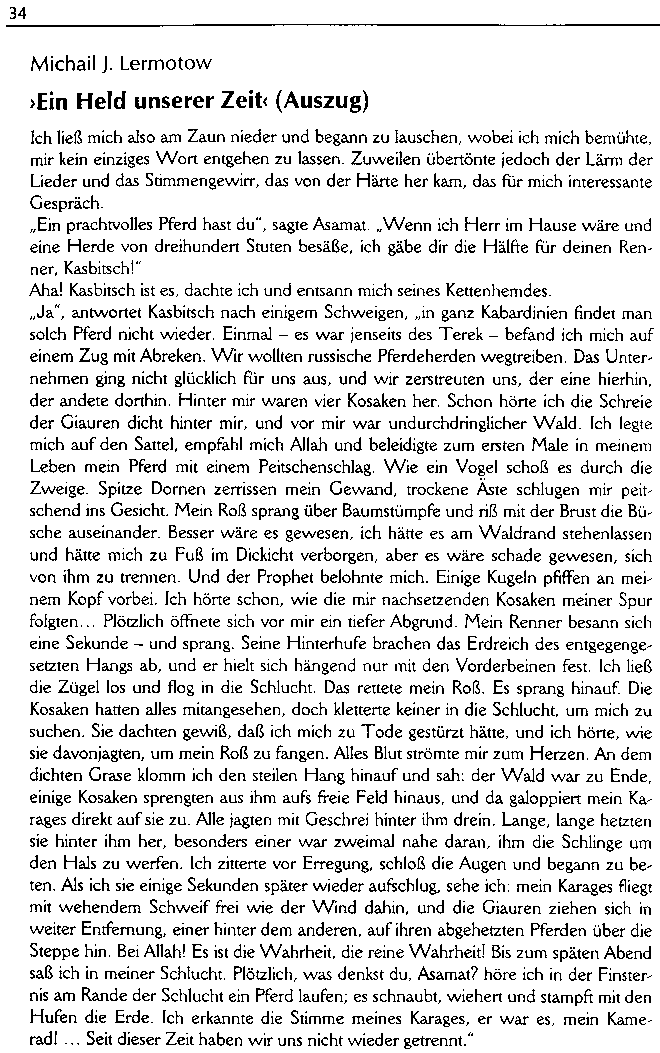 34

Michail J. Lermotow

›Ein Held unserer Zeit‹ (Auszug)

Ich ließ mich also am Zaun nieder und begann zu lauschen, wobei ich mich bemühte, mir kein einziges Wort entgehen zu lassen. Zuweilen übertönte jedoch der Lärm der Lieder und das Stimmengewirr, das von der Härte her kam, das für mich interessante Gespräch.

„Ein prachtvolles Pferd hast du", sagte Asamat. „Wenn ich Herr im Hause wäre und eine Herde von dreihundert Stuten besäße, ich gäbe dir die Hälfte für deinen Renner, Kasbitsch!"

Aha! Kasbitsch ist es, dachte ich und entsann mich seines Kettenhemdes.

„Ja", antwortet Kasbitsch nach einigem Schweigen, „in ganz Kabardinien findet man solch Pferd nicht wieder. Einmal – es war jenseits des Terek – befand ich mich auf einem Zug mit Abreken. Wir wollten russische Pferdeherden wegtreiben. Das Unternehmen ging nicht glücklich für uns aus, und wir zerstreuten uns, der eine hierhin, der andere dorthin. Hinter mir waren vier Kosaken her. Schon hörte ich die Schreie der Giauren dicht hinter mir, und vor mir war undurchdringlicher Wald. Ich legte mich auf den Sattel, empfahl mich Allah und beleidigte zum ersten Male in meinem Leben mein Pferd mit einem Peitschenschlag. Wie ein Vogel schoß es durch die Zweige. Spitze Dornen zerrissen mein Gewand, trockene Äste schlugen mir peitschend ins Gesicht. Mein Roß sprang über Baumstümpfe und riß mit der Brust die Büsche auseinander. Besser wäre es gewesen, ich hätte es am Waldrand stehenlassen und hätte mich zu Fuß im Dickicht verborgen, aber es wäre schade gewesen, sich von ihm zu trennen. Und der Prophet belohnte mich. Einige Kugeln pfiffen an meinem Kopf vorbei. Ich hörte schon, wie die mir nachsetzenden Kosaken meiner Spur folgten... Plötzlich öffnete sich vor mir ein tiefer Abgrund. Mein Renner besann sich eine Sekunde – und sprang. Seine Hinterhufe brachen das Erdreich des entgegengesetzten Hangs ab, und er hielt sich hängend nur mit den Vorderbeinen fest. Ich ließ die Zügel los und flog in die Schlucht. Das rettete mein Roß. Es sprang hinauf. Die Kosaken hatten alles mitangesehen, doch kletterte keiner in die Schlucht, um mich zu suchen. Sie dachten gewiß, daß ich mich zu Tode gestürzt hätte, und ich hörte, wie sie davonjagten, um mein Roß zu fangen. Alles Blut strömte mir zum Herzen. An dem dichten Grase klomm ich den steilen Hang hinauf und sah: der Wald war zu Ende, einige Kosaken sprengten aus ihm aufs freie Feld hinaus, und da galoppiert mein Karages direkt auf sie zu. Alle jagten mit Geschrei hinter ihm drein. Lange, lange hetzten sie hinter ihm her, besonders einer war zweimal nahe daran, ihm die Schlinge um den Hals zu werfen. Ich zitterte vor Erregung, schloß die Augen und begann zu beten. Als ich sie einige Sekunden später wieder aufschlug, sehe ich: mein Karages fliegt mit wehendem Schweif frei wie der Wind dahin, und die Giauren ziehen sich in weiter Entfernung, einer hinter dem anderen, auf ihren abgehetzten Pferden über die Steppe hin. Bei Allah! Es ist die Wahrheit, die reine Wahrheit! Bis zum späten Abend saß ich in meiner Schlucht. Plötzlich, was denkst du, Asamat? höre ich in der Finsternis am Rande der Schlucht ein Pferd laufen; es schnaubt, wiehert und stampft mit den Hufen die Erde. Ich erkannte die Stimme meines Karages, er war es, mein Kamerad! ... Seit dieser Zeit haben wir uns nicht wieder getrennt."